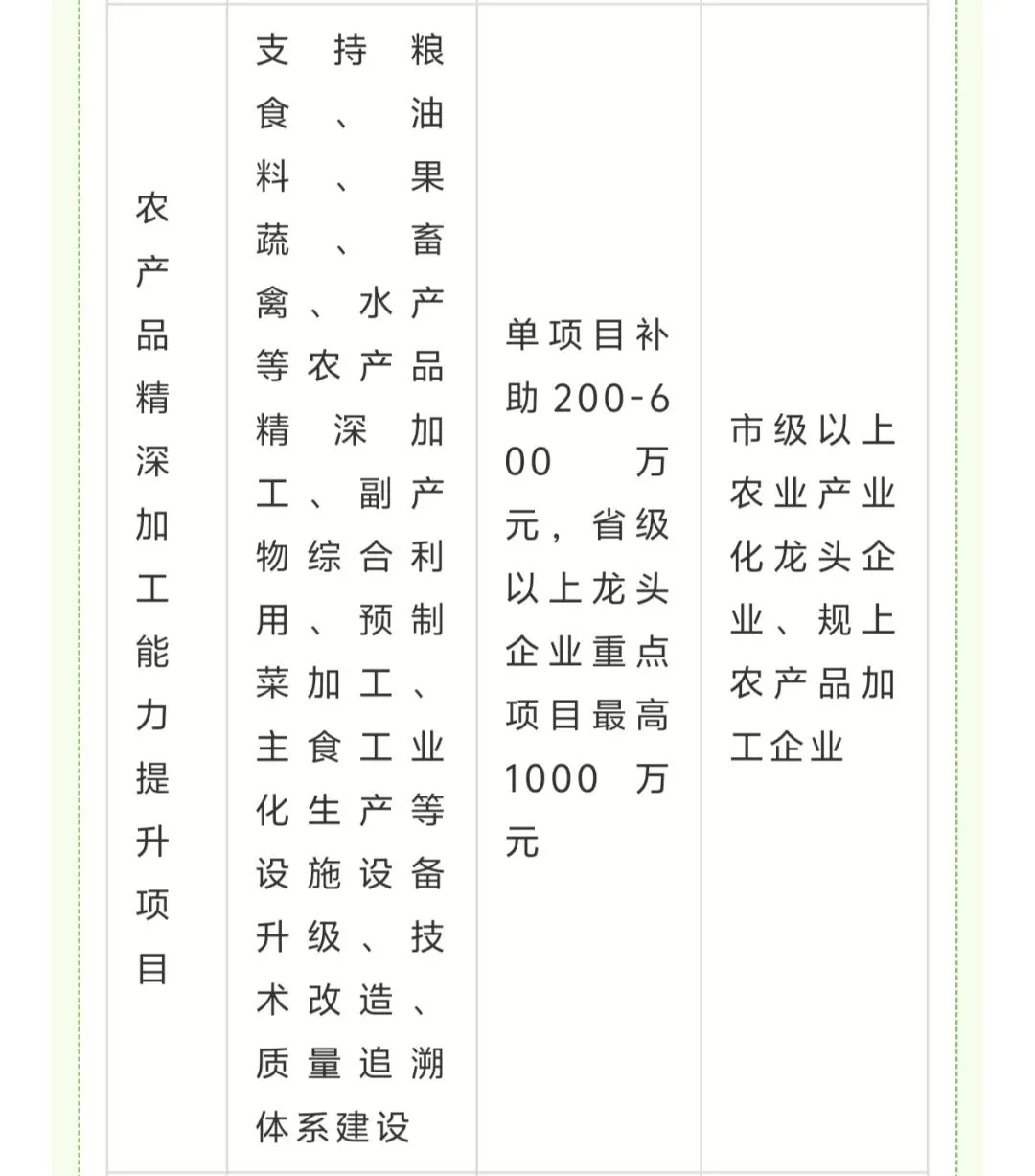 | 农产品精深加工能力提升项目 | 支持粮食、油料、果蔬、畜禽、水产等农产品精深加工、副产物综合利用、预制菜加工、主食工业化生产等设施设备升级、技术改造、质量追溯体系建设 | 单项目补助200-600万元，省级以上龙头企业重点项目最高1000万元 | 市级以上农业产业化龙头企业、规上农产品加工企业 |
|---|---|---|---|